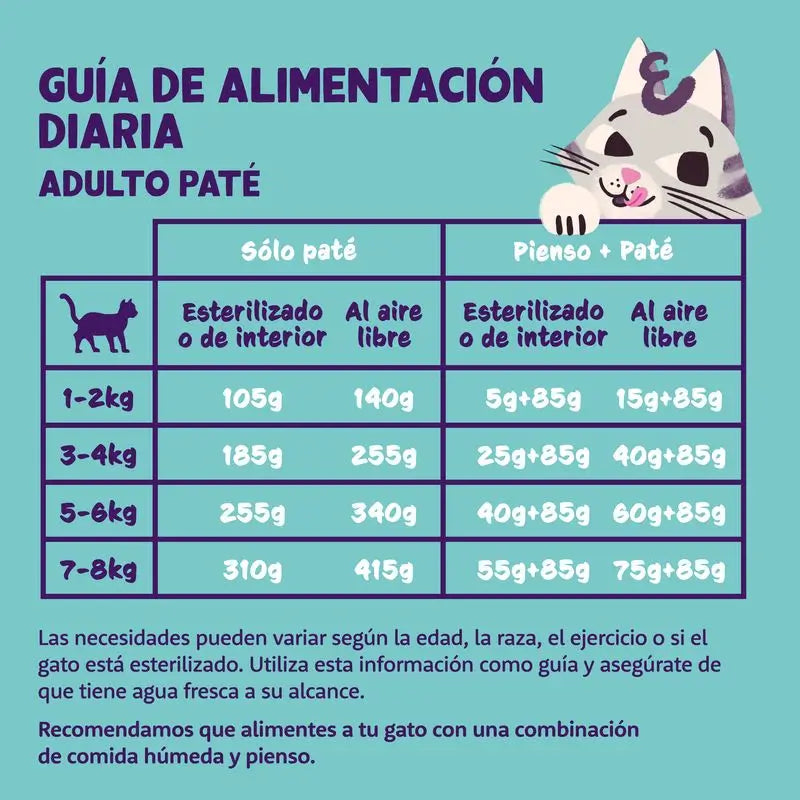 GUÍA DE ALIMENTACIÓN DIARIA
ADULTO PATÉ

| | Sólo paté | | Pienso + Paté | |
|---|---|---|---|---|
| | Esterilizado o de interior | Al aire libre | Esterilizado o de interior | Al aire libre |
| 1-2kg | 105g | 140g | 5g+85g | 15g+85g |
| 3-4kg | 185g | 255g | 25g+85g | 40g+85g |
| 5-6kg | 255g | 340g | 40g+85g | 60g+85g |
| 7-8kg | 310g | 415g | 55g+85g | 75g+85g |

Las necesidades pueden variar según la edad, la raza, el ejercicio o si el gato está esterilizado. Utiliza esta información como guía y asegúrate de que tiene agua fresca a su alcance.

Recomendamos que alimentes a tu gato con una combinación de comida húmeda y pienso.